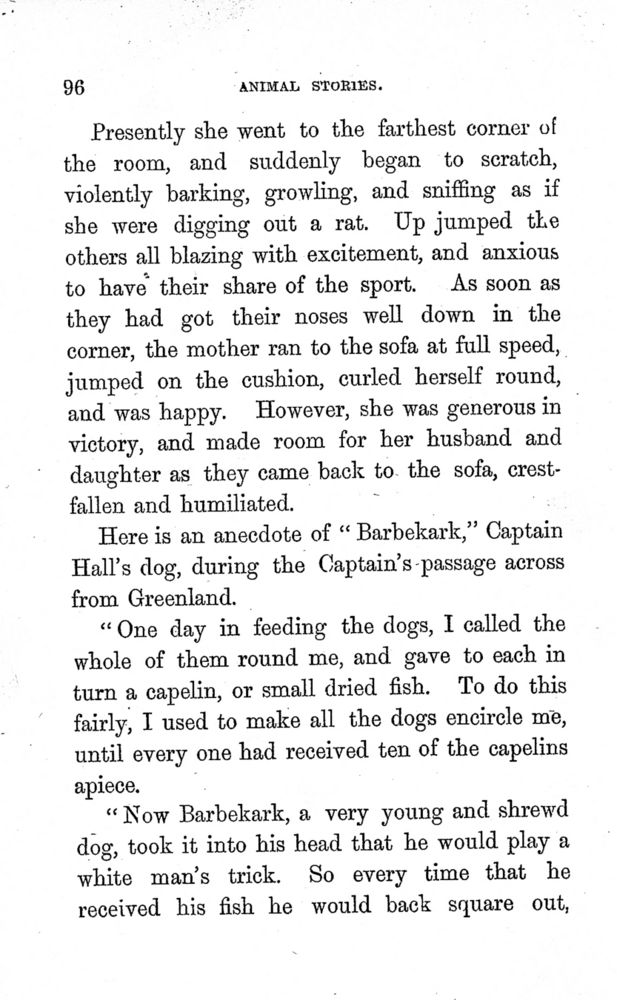 96

ANIMAL STORIES.

Presently she went to the farthest corner of the room, and suddenly began to scratch, violently barking, growling, and sniffing as if she were digging out a rat. Up jumped the others all blazing with excitement, and anxious to have their share of the sport. As soon as they had got their noses well down in the corner, the mother ran to the sofa at full speed, jumped on the cushion, curled herself round, and was happy. However, she was generous in victory, and made room for her husband and daughter as they came back to the sofa, crestfallen and humiliated.

Here is an anecdote of "Barbekark," Captain Hall's dog, during the Captain's passage across from Greenland.

"One day in feeding the dogs, I called the whole of them round me, and gave to each in turn a capelin, or small dried fish. To do this fairly, I used to make all the dogs encircle me, until every one had received ten of the capelins apiece.

"Now Barbekark, a very young and shrewd dog, took it into his head that he would play a white man's trick. So every time that he received his fish he would back square out,